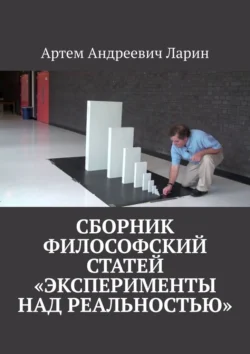 Артем Андреевич Ларин

СБОРНИК ФИЛОСОФСКИЙ СТАТЕЙ «ЭКСПЕРИМЕНТЫ НАД РЕАЛЬНОСТЬЮ»